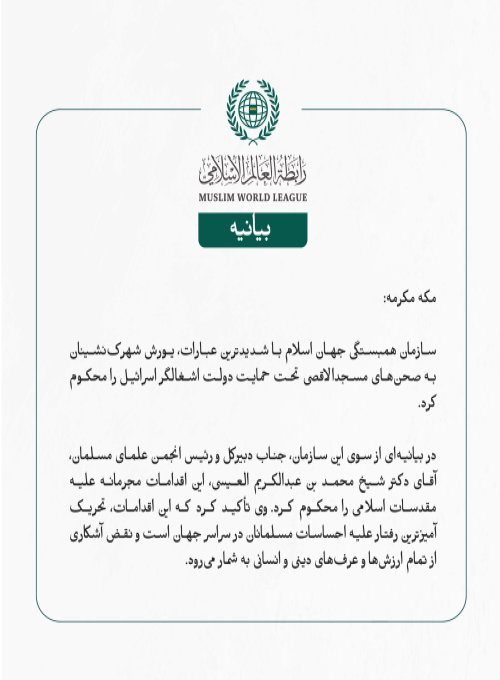 رابطة العالم الإسلامي
MUSLIM WORLD LEAGUE

بیانیه

مکه مکرمه:

سازمان همبستگی جهان اسلام با شدیدترین عبارات، یورش شهرک‌نشینان به صحن‌های مسجدالاقصی تحت حمایت دولت اشغالگر اسرائیل را محکوم کرد.

در بیانیه‌ای از سوی این سازمان، جناب دبیرکل و رئیس انجمن علمای مسلمان، آقای دکتر شیخ محمد بن عبدالکریم العیسی، این اقدامات مجرمانه علیه مقدسات اسلامی را محکوم کرد. وی تأکید کرد که این اقدامات، تحریک آمیزترین رفتار علیه احساسات مسلمانان در سراسر جهان است و نقض آشکاری از تمام ارزش‌ها و عرف‌های دینی و انسانی به شمار می‌رود.